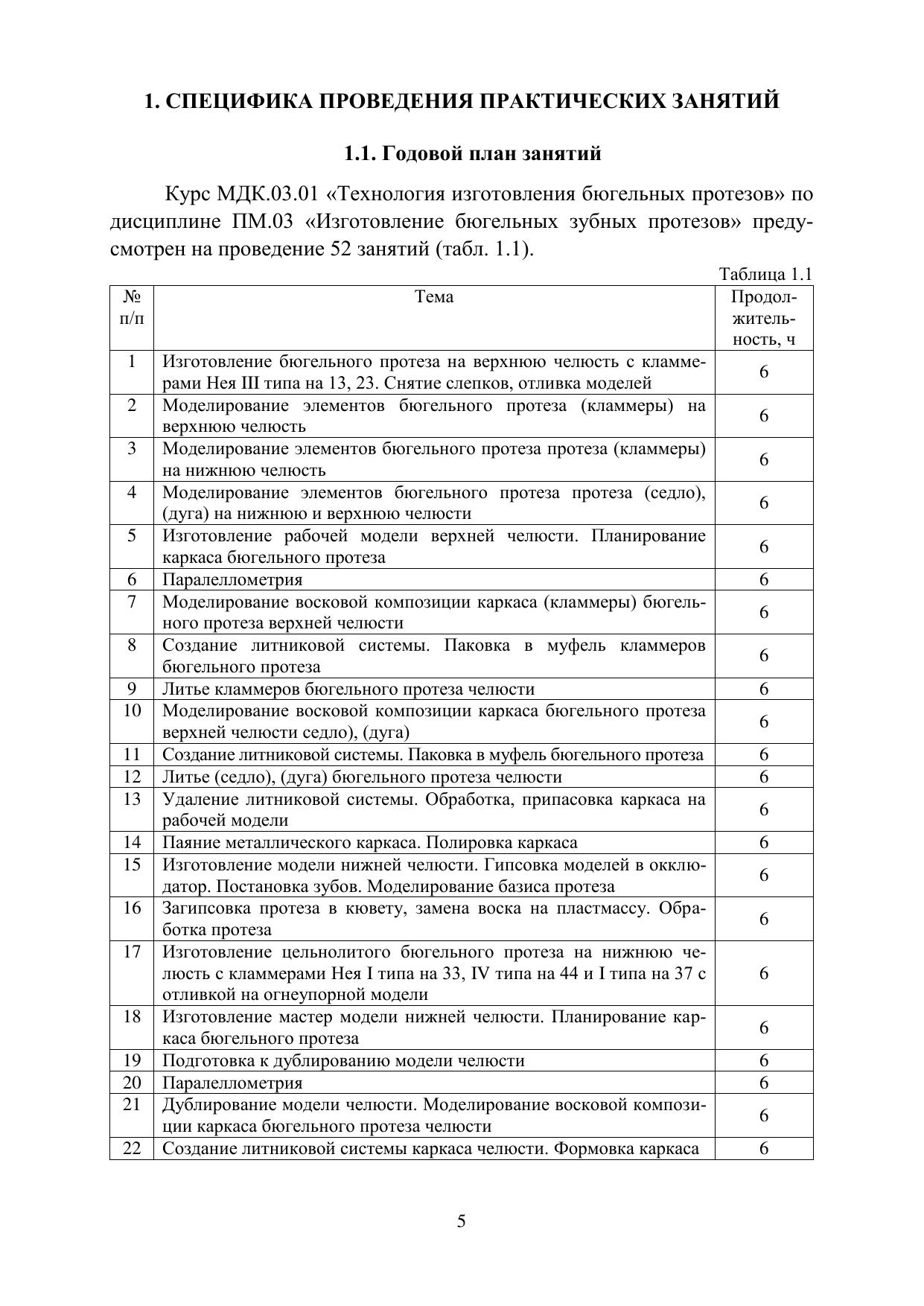 1. СПЕЦИФИКА ПРОВЕДЕНИЯ ПРАКТИЧЕСКИХ ЗАНЯТИЙ

1.1. Годовой план занятий

Курс МДК.03.01 «Технология изготовления бюгельных протезов» по дисциплине ПМ.03 «Изготовление бюгельных зубных протезов» предусмотрен на проведение 52 занятий (табл. 1.1).

Таблица 1.1

| № п/п | Тема | Продолжительность, ч |
|---|---|---|
| 1 | Изготовление бюгельного протеза на верхнюю челюсть с кламмерами Нея III типа на 13, 23. Снятие слепков, отливка моделей | 6 |
| 2 | Моделирование элементов бюгельного протеза (кламмеры) на верхнюю челюсть | 6 |
| 3 | Моделирование элементов бюгельного протеза протеза (кламмеры) на нижнюю челюсть | 6 |
| 4 | Моделирование элементов бюгельного протеза протеза (седло), (дуга) на нижнюю и верхнюю челюсти | 6 |
| 5 | Изготовление рабочей модели верхней челюсти. Планирование каркаса бюгельного протеза | 6 |
| 6 | Паралеллометрия | 6 |
| 7 | Моделирование восковой композиции каркаса (кламмеры) бюгельного протеза верхней челюсти | 6 |
| 8 | Создание литниковой системы. Паковка в муфель кламмеров бюгельного протеза | 6 |
| 9 | Литье кламмеров бюгельного протеза челюсти | 6 |
| 10 | Моделирование восковой композиции каркаса бюгельного протеза верхней челюсти седло), (дуга) | 6 |
| 11 | Создание литниковой системы. Паковка в муфель бюгельного протеза | 6 |
| 12 | Литье (седло), (дуга) бюгельного протеза челюсти | 6 |
| 13 | Удаление литниковой системы. Обработка, припасовка каркаса на рабочей модели | 6 |
| 14 | Паяние металлического каркаса. Полировка каркаса | 6 |
| 15 | Изготовление модели нижней челюсти. Гипсовка моделей в окклюдатор. Постановка зубов. Моделирование базиса протеза | 6 |
| 16 | Загипсовка протеза в кювету, замена воска на пластмассу. Обработка протеза | 6 |
| 17 | Изготовление цельнолитого бюгельного протеза на нижнюю челюсть с кламмерами Нея I типа на 33, IV типа на 44 и I типа на 37 с отливкой на огнеупорной модели | 6 |
| 18 | Изготовление мастер модели нижней челюсти. Планирование каркаса бюгельного протеза | 6 |
| 19 | Подготовка к дублированию модели челюсти | 6 |
| 20 | Паралеллометрия | 6 |
| 21 | Дублирование модели челюсти. Моделирование восковой композиции каркаса бюгельного протеза челюсти | 6 |
| 22 | Создание литниковой системы каркаса челюсти. Формовка каркаса | 6 |

5